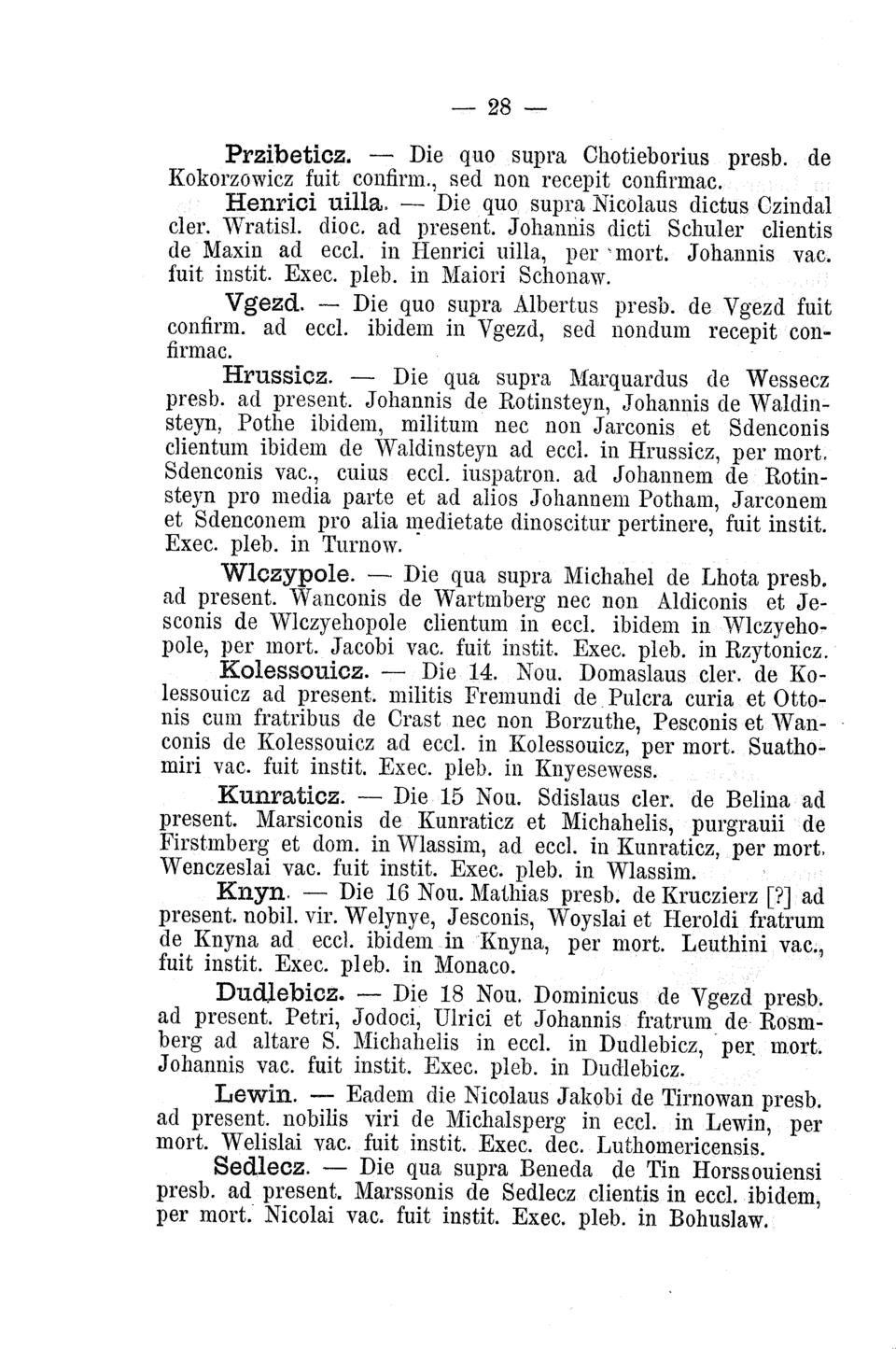 — 28 —

Przibeticz. — Die quo supra Chotieborius presb. de Kokorzowicz fuit confirm., sed non recepit confirmac.

Henrici uilla. — Die quo supra Nicolaus dictus Czindal cler. Wratisl. dioc. ad present. Johannis dicti Schuler clientis de Maxin ad eccl. in Henrici uilla, per mort. Johannis vac. fuit instit. Exec. pleb. in Maiori Schonaw.

Vgezd. — Die quo supra Albertus presb. de Vgezd fuit confirm. ad eccl. ibidem in Vgezd, sed nondum recepit confirmac.

Hrussicz. — Die qua supra Marquardus de Wessecz presb. ad present. Johannis de Rotinsteyn, Johannis de Waldinsteyn, Pothe ibidem, militum nec non Jarconis et Sdenconis clientum ibidem de Waldinsteyn ad eccl. in Hrussicz, per mort. Sdenconis vac., cuius eccl. iuspatron. ad Johannem de Rotinsteyn pro media parte et ad alios Johannem Potham, Jarconem et Sdenconem pro alia medietate dinoscitur pertinere, fuit instit. Exec. pleb. in Turnow.

Wlczypole. — Die qua supra Michahel de Lhota presb. ad present. Wanconis de Wartmberg nec non Aldiconis et Jesconis de Wlczyehopole clientum in eccl. ibidem in Wlczyehopole, per mort. Jacobi vac. fuit instit. Exec. pleb. in Rzytonicz.

Kolessouicz. — Die 14. Nou. Domaslaus cler. de Kolessouicz ad present. militis Fremundi de Pulcra curia et Ottonis cum fratribus de Crast nec non Borzuthe, Pesconis et Wanconis de Kolessouicz ad eccl. in Kolessouicz, per mort. Suathomiri vac. fuit instit. Exec. pleb. in Knyesewess.

Kunraticz. — Die 15 Nou. Sdislaus cler. de Belina ad present. Marsiconis de Kunraticz et Michahelis, purgrauii de Firstmberg et dom. in Wlassim, ad eccl. in Kunraticz, per mort. Wenczeslai vac. fuit instit. Exec. pleb. in Wlassim.

Knyn. — Die 16 Nou. Mathias presb. de Kruczierz [?] ad present. nobil. vir. Welynye, Jesconis, Woyslai et Heroldi fratrum de Knyna ad eccl. ibidem in Knyna, per mort. Leuthini vac., fuit instit. Exec. pleb. in Monaco.

Dudlebicz. — Die 18 Nou. Dominicus de Vgezd presb. ad present. Petri, Jodoci, Ulrici et Johannis fratrum de Rosmberg ad altare S. Michahelis in eccl. in Dudlebicz, per mort. Johannis vac. fuit instit. Exec. pleb. in Dudlebicz.

Lewin. — Eadem die Nicolaus Jakobi de Tirnowan presb. ad present. nobilis viri de Michalsperg in eccl. in Lewin, per mort. Welislai vac. fuit instit. Exec. dec. Luthomericensis.

Sedlecz. — Die qua supra Beneda de Tin Horssouiensi presb. ad present. Marssonis de Sedlecz clientis in eccl. ibidem, per mort. Nicolai vac. fuit instit. Exec. pleb. in Bohuslaw.